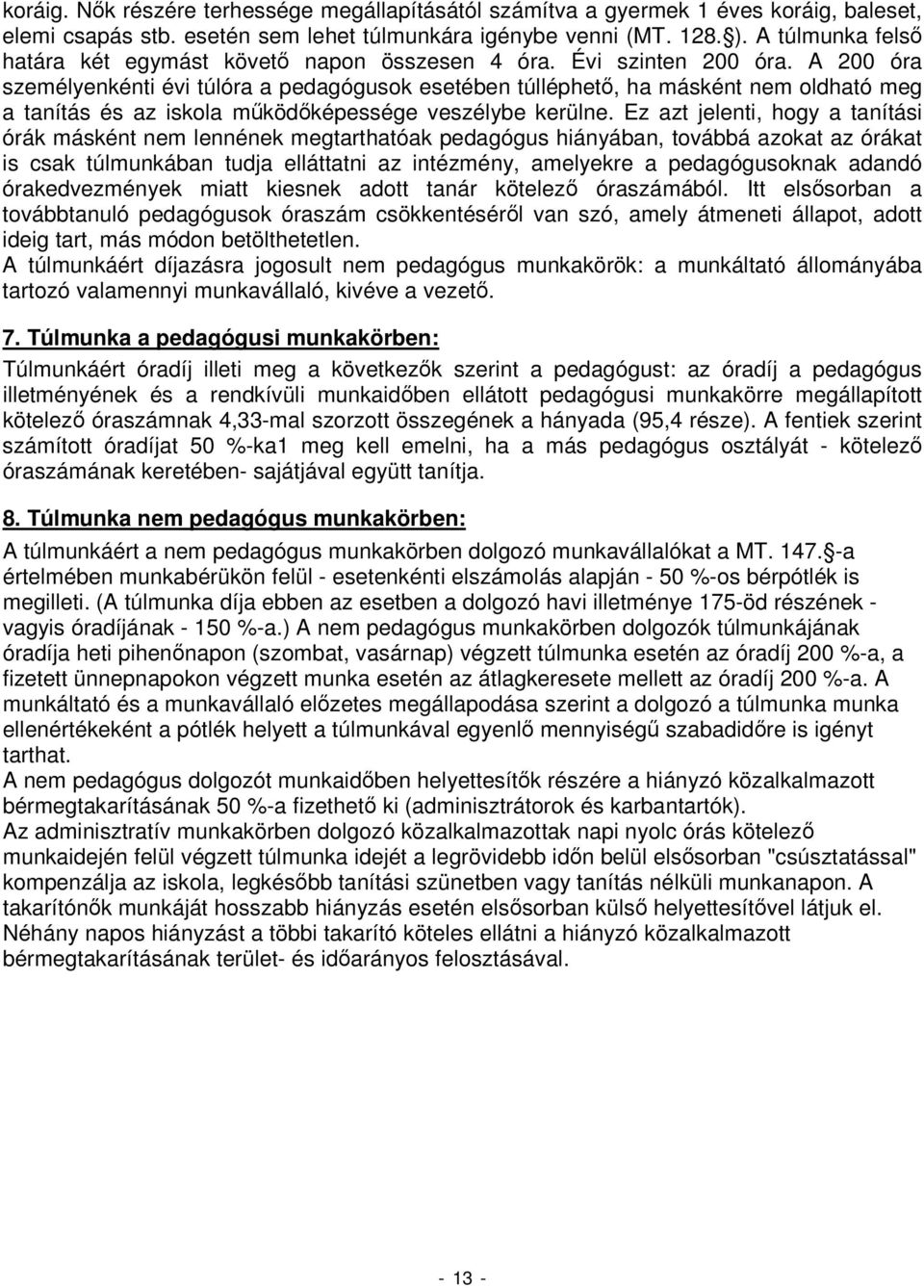 koráig. Nők részére terhessége megállapításától számítva a gyermek 1 éves koráig, baleset, elemi csapás stb. esetén sem lehet túlmunkára igénybe venni (MT. 128.§). A túlmunka felső határa két egymást követő napon összesen 4 óra. Évi szinten 200 óra. A 200 óra személyenkénti évi túlóra a pedagógusok esetében túlléphető, ha másként nem oldható meg a tanítás és az iskola működőképessége veszélybe kerülne. Ez azt jelenti, hogy a tanítási órák másként nem lennének megtarthatóak pedagógus hiányában, továbbá azokat az órákat is csak túlmunkában tudja elláttatni az intézmény, amelyekre a pedagógusoknak adandó órakedvezmények miatt kiesnek adott tanár kötelező óraszámából. Itt elsősorban a továbbtanuló pedagógusok óraszám csökkentéséről van szó, amely átmeneti állapot, adott ideig tart, más módon betölthetetlen.
A túlmunkáért díjazásra jogosult nem pedagógus munkakörök: a munkáltató állományába tartozó valamennyi munkavállaló, kivéve a vezető.

7. Túlmunka a pedagógusi munkakörben:
Túlmunkáért óradíj illeti meg a következők szerint a pedagógust: az óradíj a pedagógus illetményének és a rendkívüli munkaidőben ellátott pedagógusi munkakörre megállapított kötelező óraszámnak 4,33-mal szorzott összegének a hányada (95,4 része). A fentiek szerint számított óradíjat 50 %-ka1 meg kell emelni, ha a más pedagógus osztályát - kötelező óraszámának keretében- sajátjával együtt tanítja.

8. Túlmunka nem pedagógus munkakörben:
A túlmunkáért a nem pedagógus munkakörben dolgozó munkavállalókat a MT. 147.§-a értelmében munkabérükön felül - esetenkénti elszámolás alapján - 50 %-os bérpótlék is megilleti. (A túlmunka díja ebben az esetben a dolgozó havi illetménye 175-öd részének - vagyis óradíjának - 150 %-a.) A nem pedagógus munkakörben dolgozók túlmunkájának óradíja heti pihenőnapon (szombat, vasárnap) végzett túlmunka esetén az óradíj 200 %-a, a fizetett ünnepnapokon végzett munka esetén az átlagkeresete mellett az óradíj 200 %-a. A munkáltató és a munkavállaló előzetes megállapodása szerint a dolgozó a túlmunka munka ellenértékeként a pótlék helyett a túlmunkával egyenlő mennyiségű szabadidőre is igényt tarthat.
A nem pedagógus dolgozót munkaidőben helyettesítők részére a hiányzó közalkalmazott bérmegtakarításának 50 %-a fizethető ki (adminisztrátorok és karbantartók).
Az adminisztratív munkakörben dolgozó közalkalmazottak napi nyolc órás kötelező munkaidején felül végzett túlmunka idejét a legrövidebb időn belül elsősorban "csúsztatással" kompenzálja az iskola, legkésőbb tanítási szünetben vagy tanítás nélküli munkanapon. A takarítónők munkáját hosszabb hiányzás esetén elsősorban külső helyettesítővel látjuk el. Néhány napos hiányzást a többi takarító köteles ellátni a hiányzó közalkalmazott bérmegtakarításának terület- és időarányos felosztásával.

- 13 -